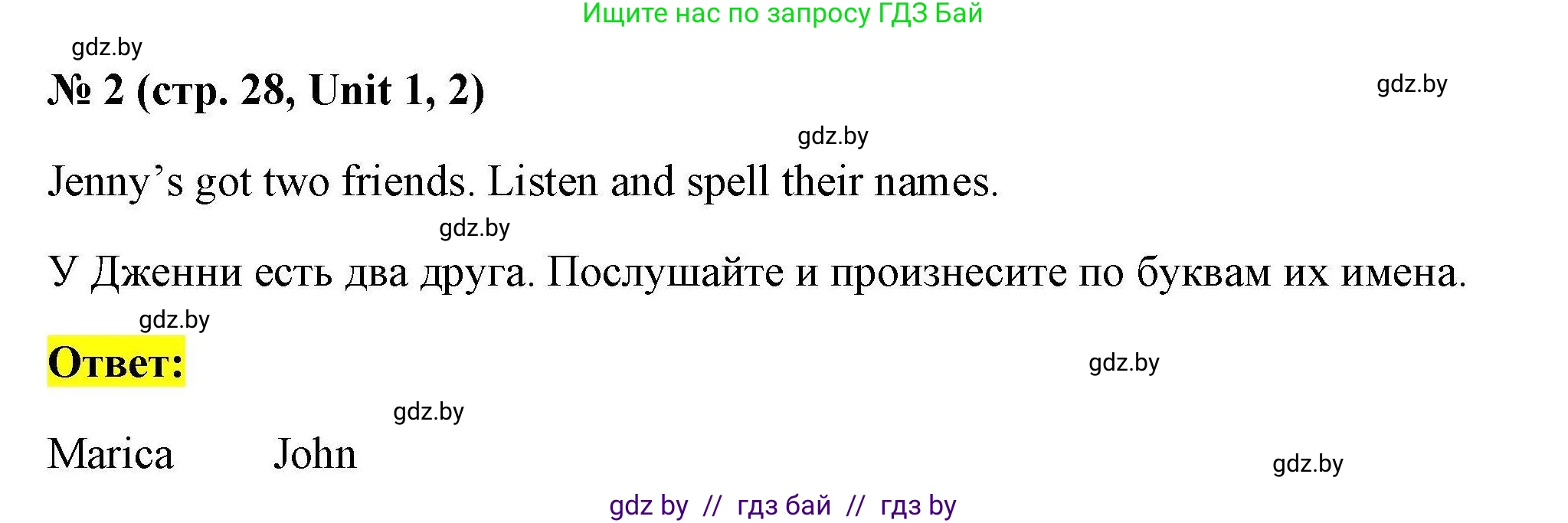 Ищите нас по запросу ГДЗ Бай

gdz.by

№ 2 (стр. 28, Unit 1, 2)

gdz.by

gdz.by

Jenny's got two friends. Listen and spell their names.

gdz.by

У Дженни есть два друга. Послушайте и произнесите по буквам их имена.

gdz.by

Ответ:

gdz.by

gdz.by

Marica John

gdz.by

gdz by // гдз бай // гдз by